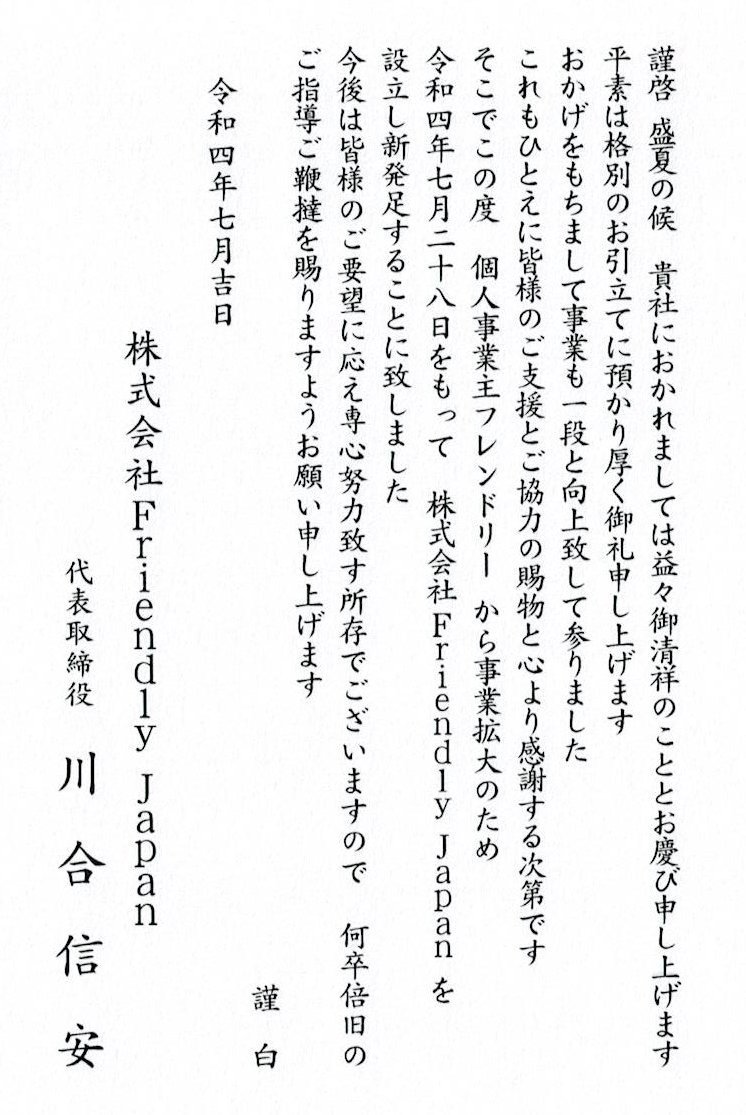 謹啓　盛夏の候　貴社におかれましては益々御清祥のこととお慶び申し上げます
平素は格別のお引立てに預かり厚く御礼申し上げます
おかげをもちまして事業も一段と向上致して参りました
これもひとえに皆様のご支援とご協力の賜物と心より感謝する次第です
そこでこの度　個人事業主フレンドリー　から事業拡大のため
令和四年七月二十八日をもって　株式会社Friendly Japan を
設立し新発足することに致しました
今後は皆様のご要望に応え専心努力致す所存でございますので　何卒倍旧の
ご指導ご鞭撻を賜りますようお願い申し上げます

謹白

令和四年七月吉日

株式会社Friendly Japan

代表取締役　川合信安